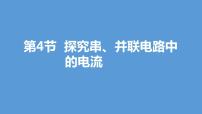 第4节 探究串、并联电路中的电流